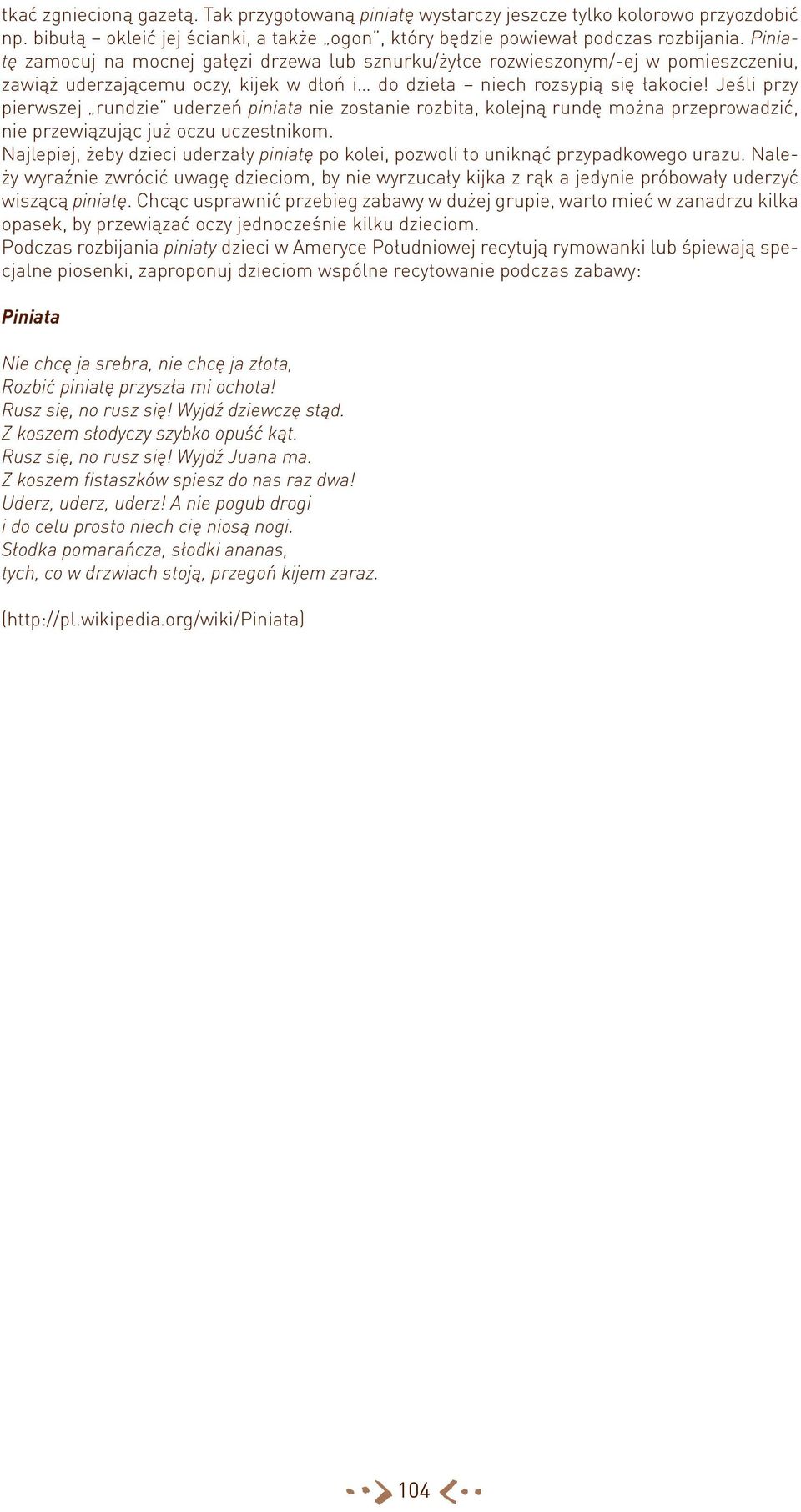 tkać zgniecioną gazetą. Tak przygotowaną piniatę wystarczy jeszcze tylko kolorowo przyozdobić np. bibułą – okleić jej ścianki, a także „ogon", który będzie powiewał podczas rozbijania. Piniatę zamocuj na mocnej gałęzi drzewa lub sznurku/żyłce rozwieszonym/-ej w pomieszczeniu, zawiąż uderzającemu oczy, kijek w dłoń i... do dzieła – niech rozsypią się łakocie! Jeśli przy pierwszej „rundzie" uderzeń piniata nie zostanie rozbita, kolejną rundę można przeprowadzić, nie przewiązując już oczu uczestnikom.
Najlepiej, żeby dzieci uderzały piniatę po kolei, pozwoli to uniknąć przypadkowego urazu. Należy wyraźnie zwrócić uwagę dzieciom, by nie wyrzucały kijka z rąk a jedynie próbowały uderzyć wiszącą piniatę. Chcąc usprawnić przebieg zabawy w dużej grupie, warto mieć w zanadrzu kilka opasek, by przewiązać oczy jednocześnie kilku dzieciom.
Podczas rozbijania piniaty dzieci w Ameryce Południowej recytują rymowanki lub śpiewają specjalne piosenki, zaproponuj dzieciom wspólne recytowanie podczas zabawy:

Piniata

Nie chcę ja srebra, nie chcę ja złota,
Rozbić piniatę przyszła mi ochota!
Rusz się, no rusz się! Wyjdź dziewczę stąd.
Z koszem słodyczy szybko opuść kąt.
Rusz się, no rusz się! Wyjdź Juana ma.
Z koszem fistaszków spiesz do nas raz dwa!
Uderz, uderz, uderz! A nie pogub drogi
i do celu prosto niech cię niosą nogi.
Słodka pomarańcza, słodki ananas,
tych, co w drzwiach stoją, przegoń kijem zaraz.

(http://pl.wikipedia.org/wiki/Piniata)

104